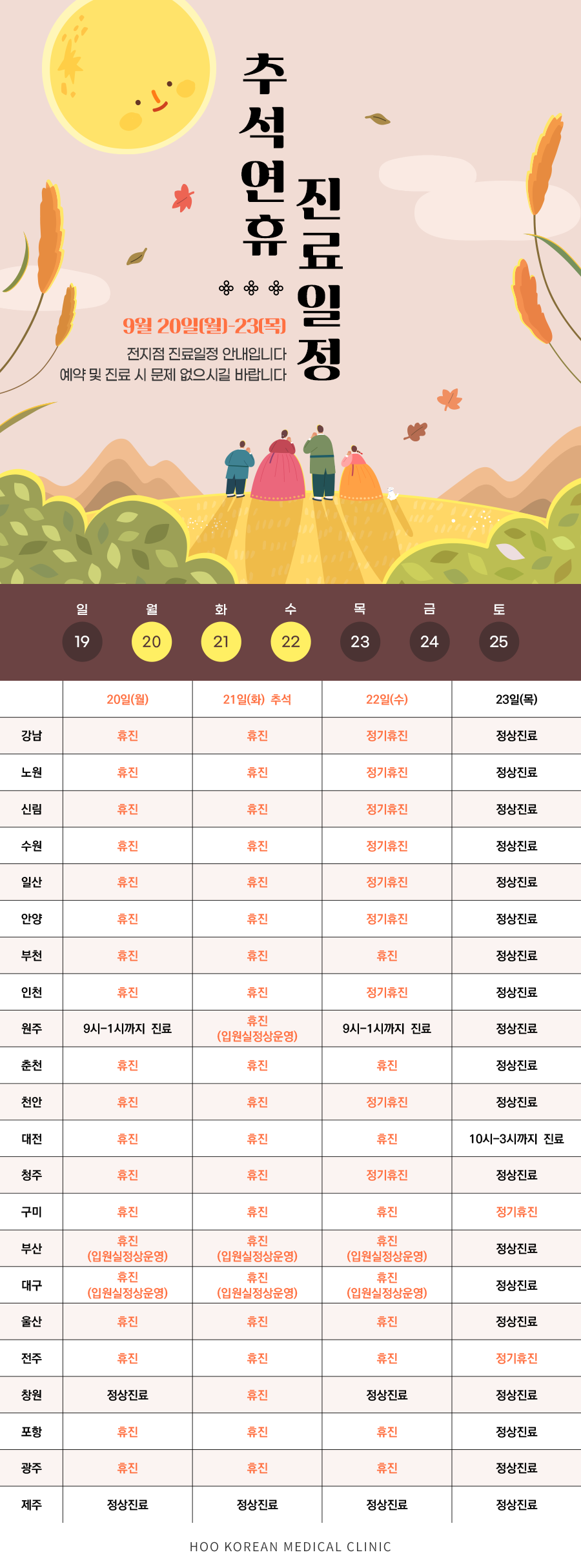 추석연휴 진료일정

9월 20일(월)-23(목)
전지점 진료일정 안내입니다
예약 및 진료 시 문제 없으시길 바랍니다

| 일 | 월 | 화 | 수 | 목 | 금 | 토 |
|---|---|---|---|---|---|---|
| 19 | 20 | 21 | 22 | 23 | 24 | 25 |

| | 20일(월) | 21일(화) 추석 | 22일(수) | 23일(목) |
|---|---|---|---|---|
| 강남 | 휴진 | 휴진 | 정기휴진 | 정상진료 |
| 노원 | 휴진 | 휴진 | 정기휴진 | 정상진료 |
| 신림 | 휴진 | 휴진 | 정기휴진 | 정상진료 |
| 수원 | 휴진 | 휴진 | 정기휴진 | 정상진료 |
| 일산 | 휴진 | 휴진 | 정기휴진 | 정상진료 |
| 안양 | 휴진 | 휴진 | 정기휴진 | 정상진료 |
| 부천 | 휴진 | 휴진 | 휴진 | 정상진료 |
| 인천 | 휴진 | 휴진 | 정기휴진 | 정상진료 |
| 원주 | 9시-1시까지 진료 | 휴진 (입원실정상운영) | 9시-1시까지 진료 | 정상진료 |
| 춘천 | 휴진 | 휴진 | 휴진 | 정상진료 |
| 천안 | 휴진 | 휴진 | 정기휴진 | 정상진료 |
| 대전 | 휴진 | 휴진 | 휴진 | 10시-3시까지 진료 |
| 청주 | 휴진 | 휴진 | 정기휴진 | 정상진료 |
| 구미 | 휴진 | 휴진 | 휴진 | 정기휴진 |
| 부산 | 휴진 (입원실정상운영) | 휴진 (입원실정상운영) | 휴진 (입원실정상운영) | 정상진료 |
| 대구 | 휴진 (입원실정상운영) | 휴진 (입원실정상운영) | 휴진 (입원실정상운영) | 정상진료 |
| 울산 | 휴진 | 휴진 | 휴진 | 정상진료 |
| 전주 | 휴진 | 휴진 | 휴진 | 정기휴진 |
| 창원 | 정상진료 | 휴진 | 정상진료 | 정상진료 |
| 포항 | 휴진 | 휴진 | 휴진 | 정상진료 |
| 광주 | 휴진 | 휴진 | 휴진 | 정상진료 |
| 제주 | 정상진료 | 정상진료 | 정상진료 | 정상진료 |

HOO KOREAN MEDICAL CLINIC